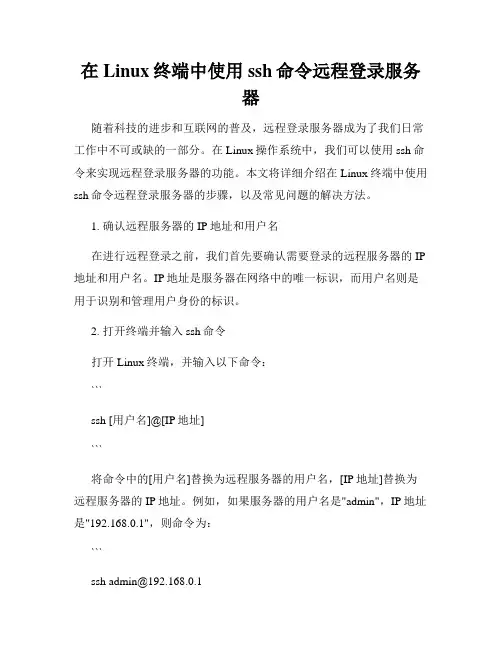 在 Linux 终端中使用 ssh 命令远程登录服务器

随着科技的进步和互联网的普及，远程登录服务器成为了我们日常工作中不可或缺的一部分。在 Linux 操作系统中，我们可以使用 ssh 命令来实现远程登录服务器的功能。本文将详细介绍在 Linux 终端中使用 ssh 命令远程登录服务器的步骤，以及常见问题的解决方法。

1. 确认远程服务器的 IP 地址和用户名

在进行远程登录之前，我们首先要确认需要登录的远程服务器的 IP 地址和用户名。IP 地址是服务器在网络中的唯一标识，而用户名则是用于识别和管理用户身份的标识。

2. 打开终端并输入 ssh 命令

打开 Linux 终端，并输入以下命令：

```

ssh [用户名]@[IP 地址]

```

将命令中的[用户名]替换为远程服务器的用户名，[IP 地址]替换为远程服务器的 IP 地址。例如，如果服务器的用户名是"admin"，IP 地址是"192.168.0.1"，则命令为：

```

ssh admin@192.168.0.1